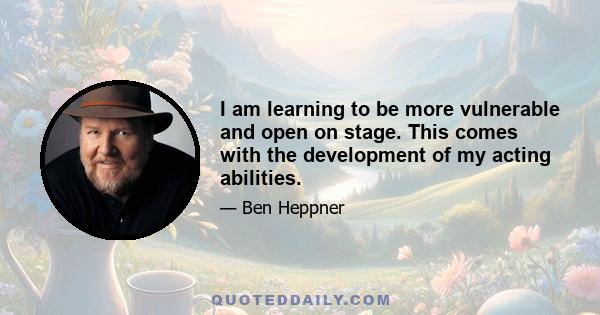 I am learning to be more vulnerable and open on stage. This comes with the development of my acting abilities.

— Ben Heppner

QUOTEDDAILY.COM